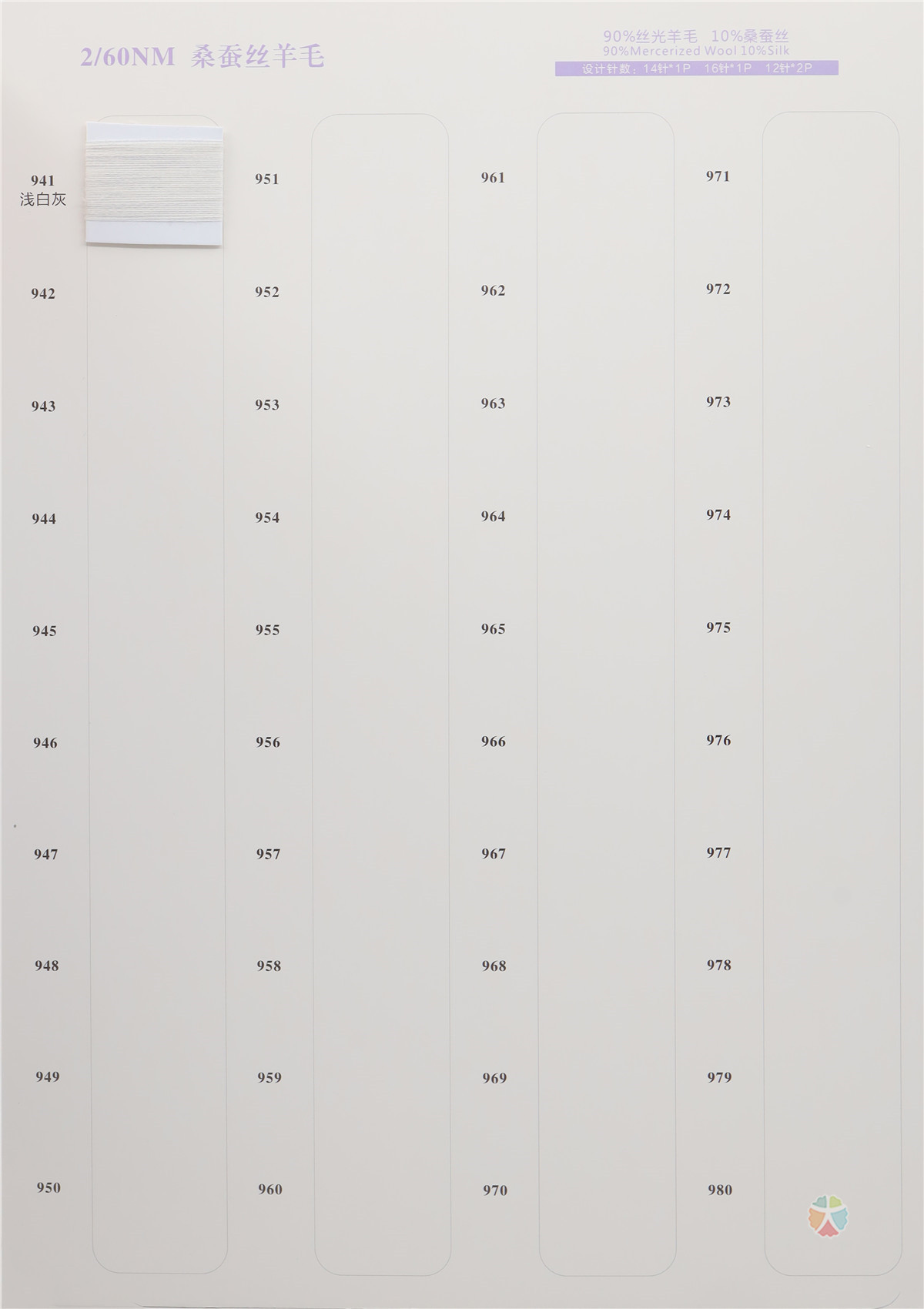 2/60NM 桑蚕丝羊毛

90%丝光羊毛 10%桑蚕丝
90%Mercerized Wool 10%Silk
设计针数：14针*1P 16针*1P 12针*2P

941
浅白灰

942

943

944

945

946

947

948

949

950

951

952

953

954

955

956

957

958

959

960

961

962

963

964

965

966

967

968

969

970

971

972

973

974

975

976

977

978

979

980